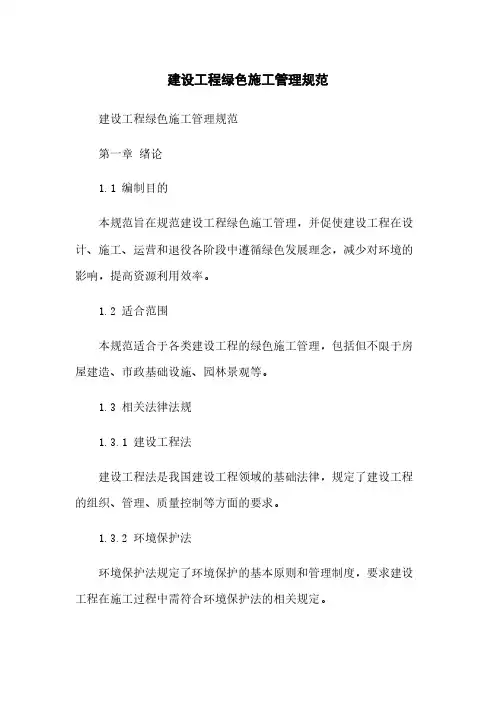 建设工程绿色施工管理规范

建设工程绿色施工管理规范

第一章 绪论

1.1 编制目的

本规范旨在规范建设工程绿色施工管理，并促使建设工程在设计、施工、运营和退役各阶段中遵循绿色发展理念，减少对环境的影响，提高资源利用效率。

1.2 适合范围

本规范适合于各类建设工程的绿色施工管理，包括但不限于房屋建造、市政基础设施、园林景观等。

1.3 相关法律法规

1.3.1 建设工程法

建设工程法是我国建设工程领域的基础法律，规定了建设工程的组织、管理、质量控制等方面的要求。

1.3.2 环境保护法

环境保护法规定了环境保护的基本原则和管理制度，要求建设工程在施工过程中需符合环境保护法的相关规定。